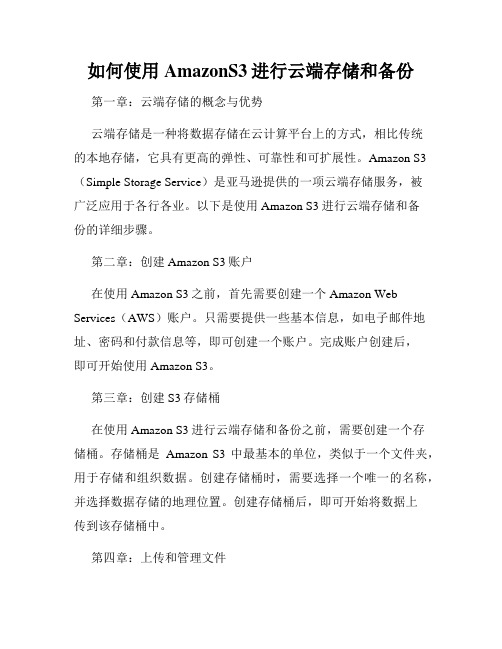 如何使用 AmazonS3 进行云端存储和备份

第一章：云端存储的概念与优势

云端存储是一种将数据存储在云计算平台上的方式，相比传统的本地存储，它具有更高的弹性、可靠性和可扩展性。Amazon S3（Simple Storage Service）是亚马逊提供的一项云端存储服务，被广泛应用于各行各业。以下是使用 Amazon S3 进行云端存储和备份的详细步骤。

第二章：创建 Amazon S3 账户

在使用 Amazon S3 之前，首先需要创建一个 Amazon Web Services（AWS）账户。只需要提供一些基本信息，如电子邮件地址、密码和付款信息等，即可创建一个账户。完成账户创建后，即可开始使用 Amazon S3。

第三章：创建 S3 存储桶

在使用 Amazon S3 进行云端存储和备份之前，需要创建一个存储桶。存储桶是 Amazon S3 中最基本的单位，类似于一个文件夹，用于存储和组织数据。创建存储桶时，需要选择一个唯一的名称，并选择数据存储的地理位置。创建存储桶后，即可开始将数据上传到该存储桶中。

第四章：上传和管理文件